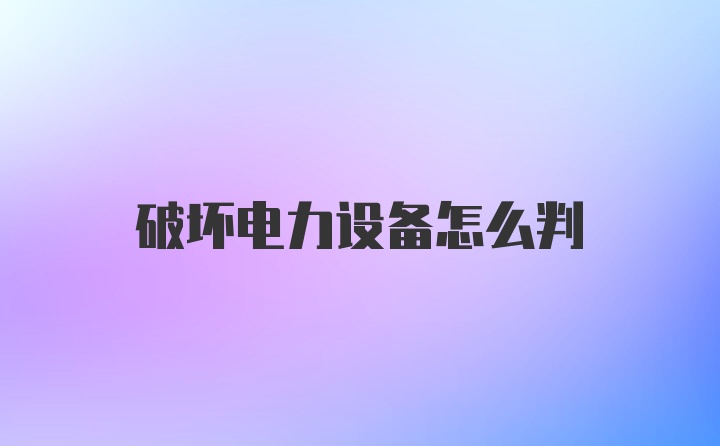 破坏电力设备怎么判